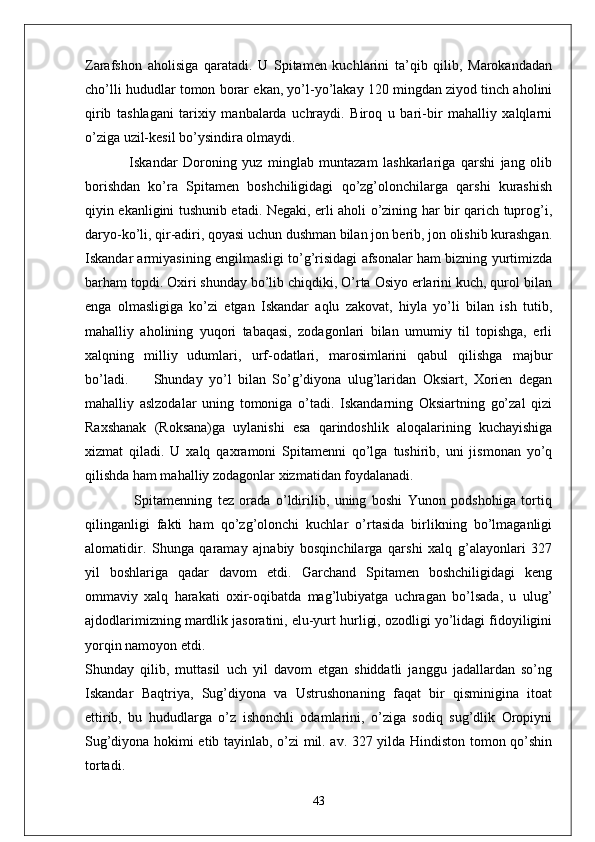 Zarafshon aholisiga qaratadi. U Spitamen kuchlarini ta’qib qilib, Marokandadan cho’lli hududlar tomon borar ekan, yo’l-yo’lakay 120 mingdan ziyod tinch aholini qirib tashlagani tarixiy manbalarda uchraydi. Biroq u bari-bir mahalliy xalqlarni o’ziga uzil-kesil bo’ysindira olmaydi.

Iskandar Doroning yuz minglab muntazam lashkarlariga qarshi jang olib borishdan ko’ra Spitamen boshchiligidagi qo’zg’olonchilarga qarshi kurashish qiyin ekanligini tushunib etadi. Negaki, erli aholi o’zining har bir qarich tuprog’i, daryo-ko’li, qir-adiri, qoyasi uchun dushman bilan jon berib, jon olishib kurashgan. Iskandar armiyasining engilmasligi to’g’risidagi afsonalar ham bizning yurtimizda barham topdi. Oxiri shunday bo’lib chiqdiki, O’rta Osiyo erlarini kuch, qurol bilan enga olmasligiga ko’zi etgan Iskandar aqlu zakovat, hiyla yo’li bilan ish tutib, mahalliy aholining yuqori tabaqasi, zodagonlari bilan umumiy til topishga, erli xalqning milliy udumlari, urf-odatlari, marosimlarini qabul qilishga majbur bo’ladi. Shunday yo’l bilan So’g’diyona ulug’laridan Oksiart, Xorien degan mahalliy aslzodalar uning tomoniga o’tadi. Iskandarning Oksiartning go’zal qizi Raxshanak (Roksana)ga uylanishi esa qarindoshlik aloqalarining kuchayishiga xizmat qiladi. U xalq qaxramoni Spitamenni qo’lga tushirib, uni jismonan yo’q qilishda ham mahalliy zodagonlar xizmatidan foydalanadi.

Spitamenning tez orada o’ldirilib, uning boshi Yunon podshohiga tortiq qilinganligi fakti ham qo’zg’olonchi kuchlar o’rtasida birlikning bo’lmaganligi alomatidir. Shunga qaramay ajnabiy bosqinchilarga qarshi xalq g’alayonlari 327 yil boshlariga qadar davom etdi. Garchand Spitamen boshchiligidagi keng ommaviy xalq harakati oxir-oqibatda mag’lubiyatga uchragan bo’lsada, u ulug’ ajdodlarimizning mardlik jasoratini, elu-yurt hurligi, ozodligi yo’lidagi fidoyiligini yorqin namoyon etdi.

Shunday qilib, muttasil uch yil davom etgan shiddatli janggu jadallardan so’ng Iskandar Baqtriya, Sug’diyona va Ustrushonaning faqat bir qisminigina itoat ettirib, bu hududlarga o’z ishonchli odamlarini, o’ziga sodiq sug’dlik Oropiyni Sug’diyona hokimi etib tayinlab, o’zi mil. av. 327 yilda Hindiston tomon qo’shin tortadi.

43